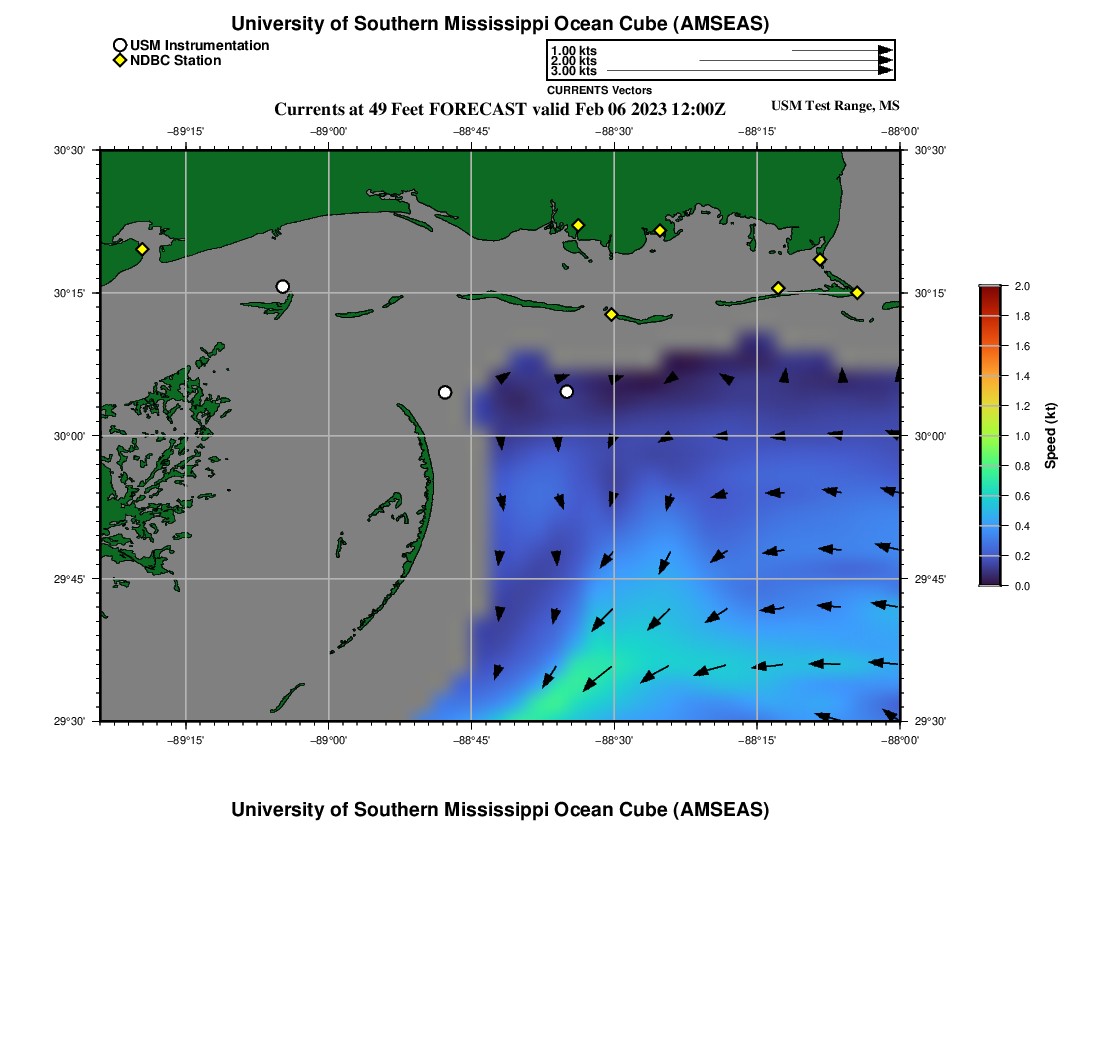 University of Southern Mississippi Ocean Cube (AMSEAS)

USM Instrumentation
NDBC Station

1.00 kts
2.00 kts
3.00 kts
CURRENTS Vectors

Currents at 49 Feet FORECAST valid Feb 06 2023 12:00Z

USM Test Range, MS

−89°15' −89°00' −88°45' −88°30' −88°15' −88°00'

30°30'
30°15'
30°00'
29°45'
29°30'

30°30'
30°15'
30°00'
29°45'
29°30'

−89°15' −89°00' −88°45' −88°30' −88°15' −88°00'

2.0
1.8
1.6
1.4
1.2
1.0
0.8
0.6
0.4
0.2
0.0
Speed (kt)

University of Southern Mississippi Ocean Cube (AMSEAS)